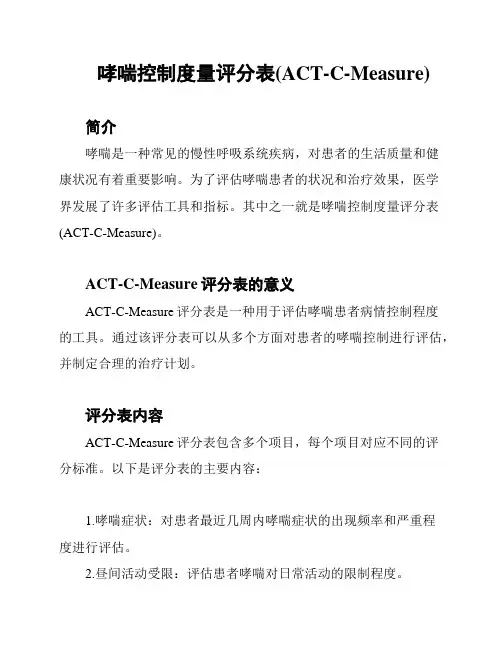 哮喘控制度量评分表(ACT-C-Measure)

简介

哮喘是一种常见的慢性呼吸系统疾病，对患者的生活质量和健康状况有着重要影响。为了评估哮喘患者的状况和治疗效果，医学界发展了许多评估工具和指标。其中之一就是哮喘控制度量评分表(ACT-C-Measure)。

ACT-C-Measure 评分表的意义

ACT-C-Measure 评分表是一种用于评估哮喘患者病情控制程度的工具。通过该评分表可以从多个方面对患者的哮喘控制进行评估，并制定合理的治疗计划。

评分表内容

ACT-C-Measure 评分表包含多个项目，每个项目对应不同的评分标准。以下是评分表的主要内容：

1.哮喘症状：对患者最近几周内哮喘症状的出现频率和严重程度进行评估。

2.昼间活动受限：评估患者哮喘对日常活动的限制程度。